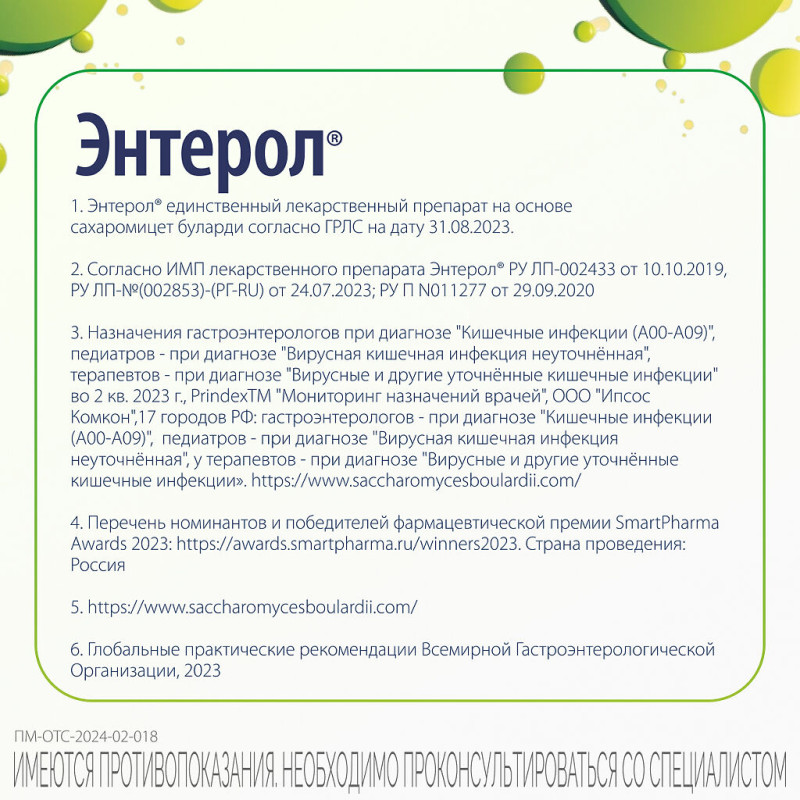 Энтерол®

1. Энтерол® единственный лекарственный препарат на основе сахаромицет буларди согласно ГРЛС на дату 31.08.2023.

2. Согласно ИМП лекарственного препарата Энтерол® РУ ЛП-002433 от 10.10.2019, РУ ЛП-№(002853)-(РГ-RU) от 24.07.2023; РУ П N011277 от 29.09.2020

3. Назначения гастроэнтерологов при диагнозе "Кишечные инфекции (А00-А09)", педиатров - при диагнозе "Вирусная кишечная инфекция неуточнённая", терапевтов - при диагнозе "Вирусные и другие уточнённые кишечные инфекции" во 2 кв. 2023 г., PrindexTM "Мониторинг назначений врачей", ООО "Ипсос Комкон",17 городов РФ: гастроэнтерологов - при диагнозе "Кишечные инфекции (А00-А09)", педиатров - при диагнозе "Вирусная кишечная инфекция неуточнённая", у терапевтов - при диагнозе "Вирусные и другие уточнённые кишечные инфекции». https://www.saccharomycesboulardii.com/

4. Перечень номинантов и победителей фармацевтической премии SmartPharma Awards 2023: https://awards.smartpharma.ru/winners2023. Страна проведения: Россия

5. https://www.saccharomycesboulardii.com/

6. Глобальные практические рекомендации Всемирной Гастроэнтерологической Организации, 2023

ПМ-ОТС-2024-02-018

ИМЕЮТСЯ ПРОТИВОПОКАЗАНИЯ. НЕОБХОДИМО ПРОКОНСУЛЬТИРОВАТЬСЯ СО СПЕЦИАЛИСТОМ